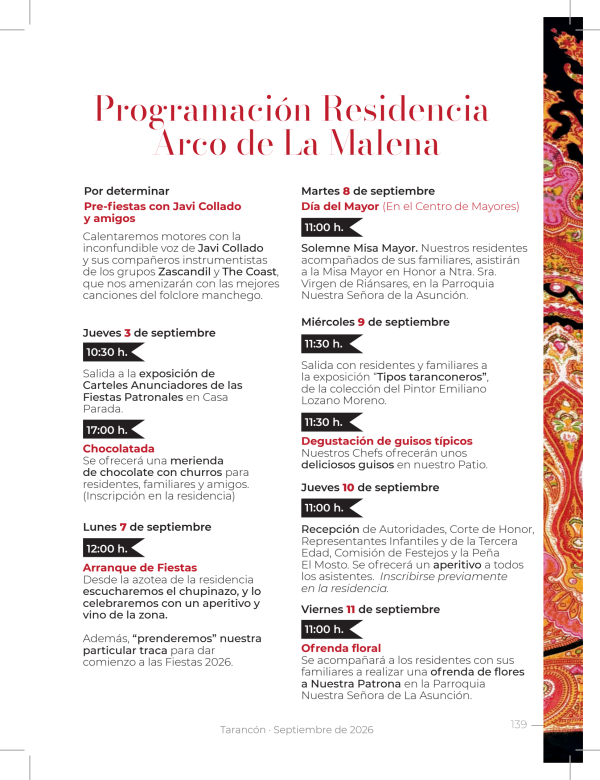 Programación Residencia Arco de La Malena

Por determinar
Pre-fiestas con Javi Collado y amigos
Calentaremos motores con la inconfundible voz de Javi Collado y sus compañeros instrumentistas de los grupos Zascandil y The Coast, que nos amenizarán con las mejores canciones del folclore manchego.

Jueves 3 de septiembre
10:30 h.
Salida a la exposición de Carteles Anunciadores de las Fiestas Patronales en Casa Parada.

17:00 h.
Chocolatada
Se ofrecerá una merienda de chocolate con churros para residentes, familiares y amigos. (Inscripción en la residencia)

Lunes 7 de septiembre
12:00 h.
Arranque de Fiestas
Desde la azotea de la residencia escucharemos el chupinazo, y lo celebraremos con un aperitivo y vino de la zona.

Además, "prenderemos" nuestra particular traca para dar comienzo a las Fiestas 2026.

Martes 8 de septiembre
Día del Mayor (En el Centro de Mayores)
11:00 h.
Solemne Misa Mayor. Nuestros residentes acompañados de sus familiares, asistirán a la Misa Mayor en Honor a Ntra. Sra. Virgen de Riánsares, en la Parroquia Nuestra Señora de la Asunción.

Miércoles 9 de septiembre
11:30 h.
Salida con residentes y familiares a la exposición "Tipos taranconeros", de la colección del Pintor Emiliano Lozano Moreno.

11:30 h.
Degustación de guisos típicos
Nuestros Chefs ofrecerán unos deliciosos guisos en nuestro Patio.

Jueves 10 de septiembre
11:00 h.
Recepción de Autoridades, Corte de Honor, Representantes Infantiles y de la Tercera Edad, Comisión de Festejos y la Peña El Mosto. Se ofrecerá un aperitivo a todos los asistentes. Inscribirse previamente en la residencia.

Viernes 11 de septiembre
11:00 h.
Ofrenda floral
Se acompañará a los residentes con sus familiares a realizar una ofrenda de flores a Nuestra Patrona en la Parroquia Nuestra Señora de La Asunción.

Tarancón · Septiembre de 2026
139